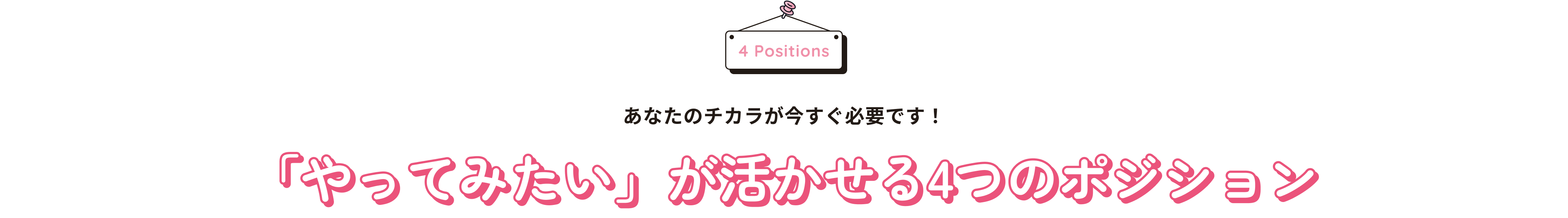 4 Positions

あなたのチカラが今すぐ必要です！

「やってみたい」が活かせる4つのポジション